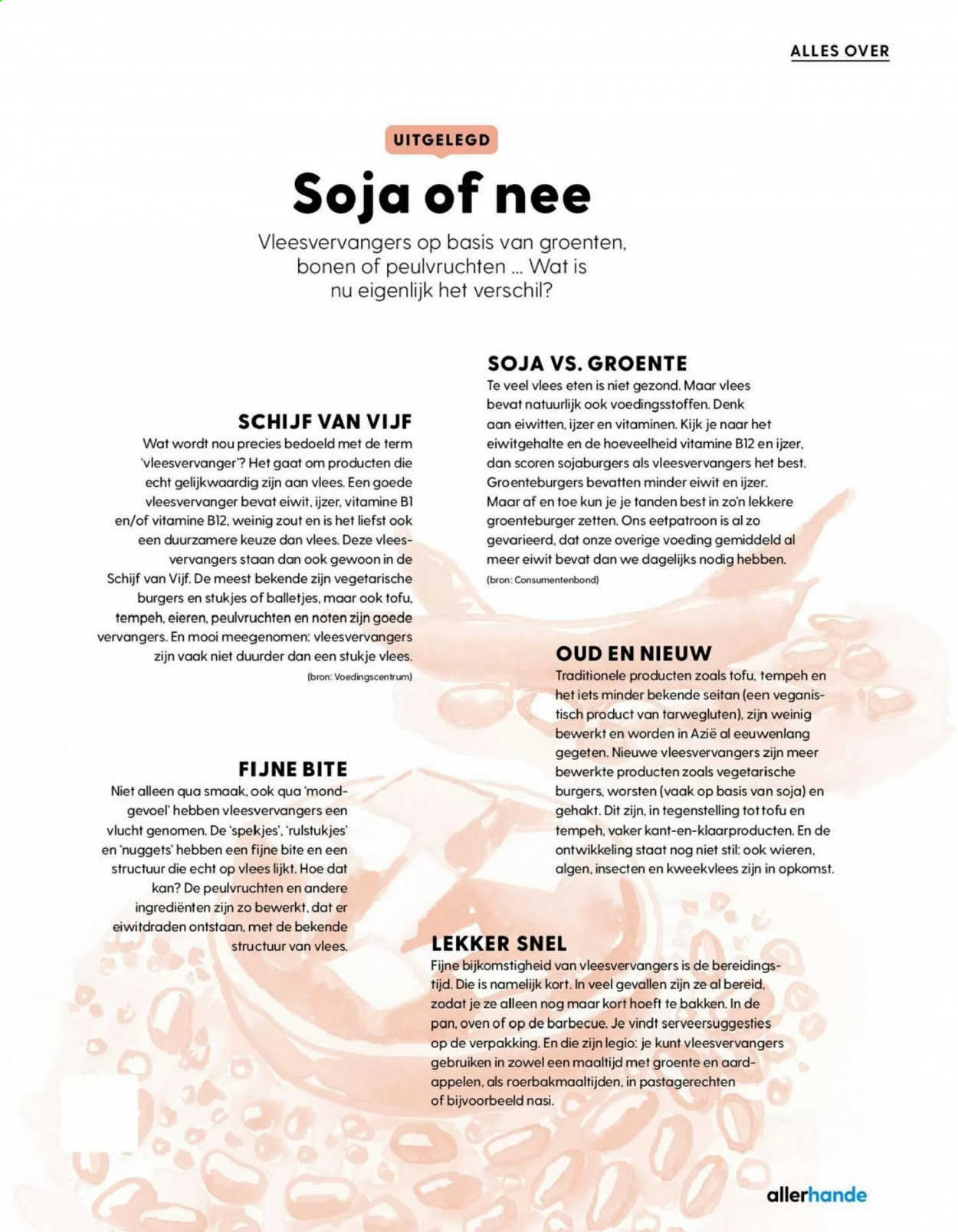 ALLES OVER

UITGELEGD

Soja of nee

Vleesvervangers op basis van groenten, bonen of peulvruchten ... Wat is nu eigenlijk het verschil?

SCHIJF VAN VIJF

Wat wordt nou precies bedoeld met de term 'vleesvervanger'? Het gaat om producten die echt gelijkwaardig zijn aan vlees. Een goede vleesvervanger bevat eiwit, ijzer, vitamine B1 en/of vitamine B12, weinig zout en is het liefst ook een duurzamere keuze dan vlees. Deze vleesvervangers staan dan ook gewoon in de Schijf van Vijf. De meest bekende zijn vegetarische burgers en stukjes of balletjes, maar ook tofu, tempeh, eieren, peulvruchten en noten zijn goede vervangers. En mooi meegenomen: vleesvervangers zijn vaak niet duurder dan een stukje vlees.

(bron: Voedingscentrum)

FIJNE BITE

Niet alleen qua smaak, ook qua 'mondgevoel' hebben vleesvervangers een vlucht genomen. De 'spekjes', 'rulstukjes' en 'nuggets' hebben een fijne bite en een structuur die echt op vlees lijkt. Hoe dat kan? De peulvruchten en andere ingrediënten zijn zo bewerkt, dat er eiwitdraden ontstaan, met de bekende structuur van vlees.

SOJA VS. GROENTE

Te veel vlees eten is niet gezond. Maar vlees bevat natuurlijk ook voedingsstoffen. Denk aan eiwitten, ijzer en vitaminen. Kijk je naar het eiwitgehalte en de hoeveelheid vitamine B12 en ijzer, dan scoren sojaburgers als vleesvervangers het best. Groenteburgers bevatten minder eiwit en ijzer. Maar af en toe kun je je tanden best in zo'n lekkere groenteburger zetten. Ons eetpatroon is al zo gevarieerd, dat onze overige voeding gemiddeld al meer eiwit bevat dan we dagelijks nodig hebben.

(bron: Consumentenbond)

OUD EN NIEUW

Traditionele producten zoals tofu, tempeh en het iets minder bekende seitan (een veganistisch product van tarwegluten), zijn weinig bewerkt en worden in Azië al eeuwenlang gegeten. Nieuwe vleesvervangers zijn meer bewerkte producten zoals vegetarische burgers, worsten (vaak op basis van soja) en gehakt. Dit zijn, in tegenstelling tot tofu en tempeh, vaker kant-en-klaarproducten. En de ontwikkeling staat nog niet stil: ook wieren, algen, insecten en kweekvlees zijn in opkomst.

LEKKER SNEL

Fijne bijkomstigheid van vleesvervangers is de bereidingstijd. Die is namelijk kort. In veel gevallen zijn ze al bereid, zodat je ze alleen nog maar kort hoeft te bakken. In de pan, oven of op de barbecue. Je vindt serveersuggesties op de verpakking. En die zijn legio: je kunt vleesvervangers gebruiken in zowel een maaltijd met groente en aardappelen, als roerbakmaaltijden, in pastagerechten of bijvoorbeeld nasi.

allerhande